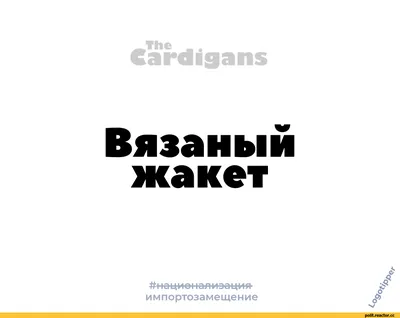 The Cardigans

Вязаный жакет

#национализация
импортозамещение

Logotipper

polit.reactor.cc